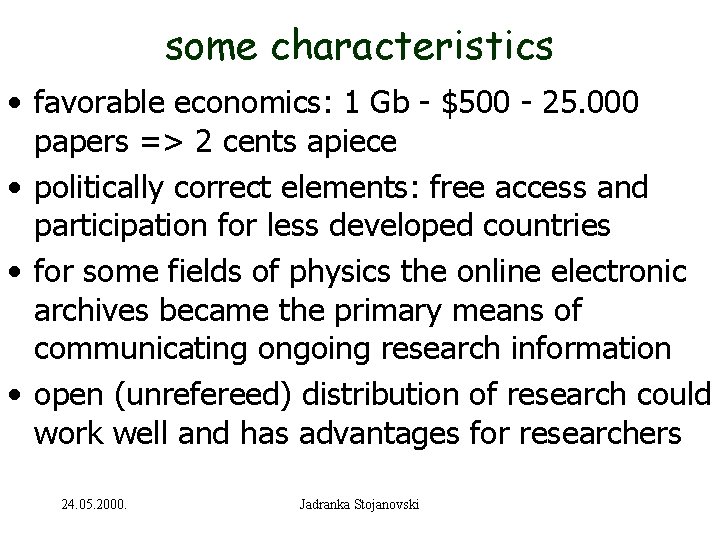 some characteristics

• favorable economics: 1 Gb - $500 - 25.000 papers => 2 cents apiece
• politically correct elements: free access and participation for less developed countries
• for some fields of physics the online electronic archives became the primary means of communicating ongoing research information
• open (unrefereed) distribution of research could work well and has advantages for researchers

24.05.2000.

Jadranka Stojanovski